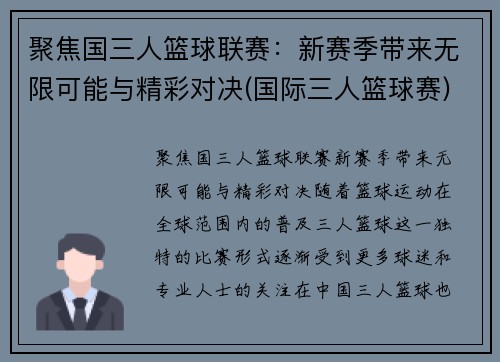 聚焦国三人篮球联赛：新赛季带来无限可能与精彩对决(国际三人篮球赛)

聚焦国三人篮球联赛新赛季带来无限可能与精彩对决随着篮球运动在全球范围内的普及三人篮球这一独特的比赛形式逐渐受到更多球迷和专业人士的关注在中国三人篮球也